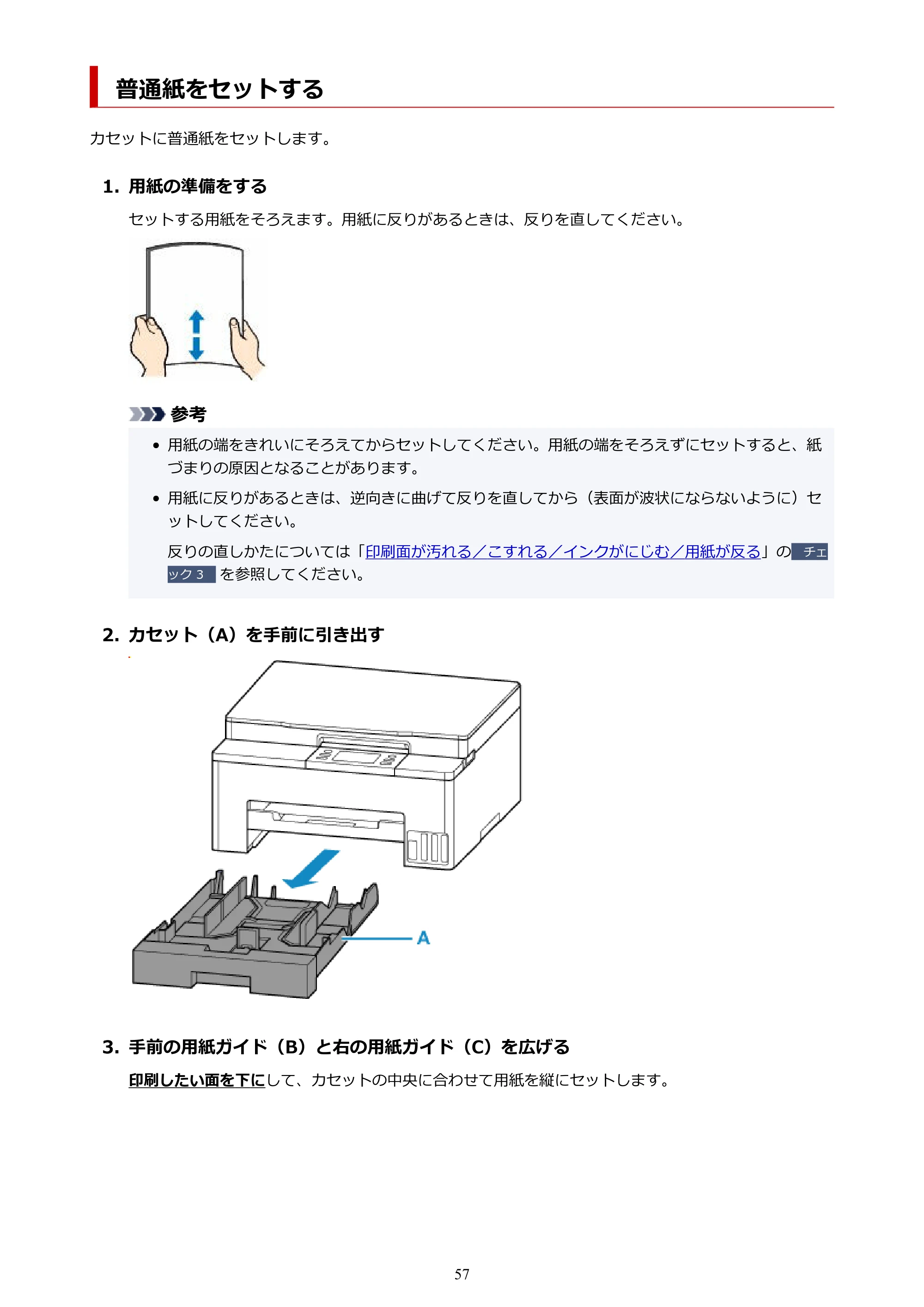 普通紙をセットする

カセットに普通紙をセットします。

1. 用紙の準備をする

セットする用紙をそろえます。用紙に反りがあるときは、反りを直してください。

参考

• 用紙の端をきれいにそろえてからセットしてください。用紙の端をそろえずにセットすると、紙づまりの原因となることがあります。

• 用紙に反りがあるときは、逆向きに曲げて反りを直してから（表面が波状にならないように）セットしてください。

反りの直しかたについては「印刷面が汚れる／こすれる／インクがにじむ／用紙が反る」のチェック3を参照してください。

2. カセット（A）を手前に引き出す

A

3. 手前の用紙ガイド（B）と右の用紙ガイド（C）を広げる

印刷したい面を下にして、カセットの中央に合わせて用紙を縦にセットします。

57